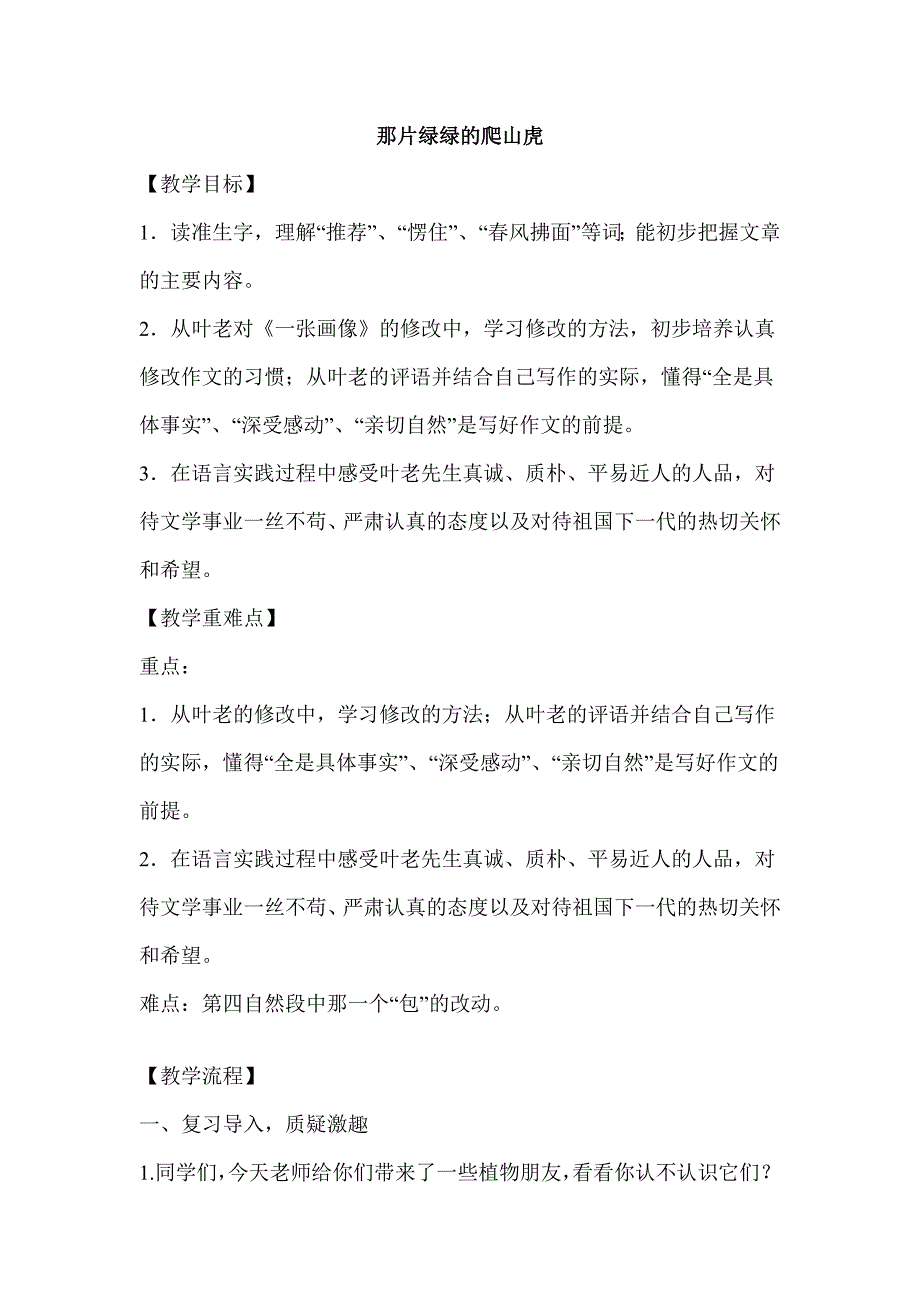 那片绿绿的爬山虎

【教学目标】

1．读准生字，理解“推荐”、“愣住”、“春风拂面”等词;能初步把握文章的主要内容。

2．从叶老对《一张画像》的修改中，学习修改的方法，初步培养认真修改作文的习惯；从叶老的评语并结合自己写作的实际，懂得“全是具体事实”、“深受感动”、“亲切自然”是写好作文的前提。

3．在语言实践过程中感受叶老先生真诚、质朴、平易近人的人品，对待文学事业一丝不苟、严肃认真的态度以及对待祖国下一代的热切关怀和希望。

【教学重难点】

重点：

1．从叶老的修改中，学习修改的方法；从叶老的评语并结合自己写作的实际，懂得“全是具体事实”、“深受感动”、“亲切自然”是写好作文的前提。

2．在语言实践过程中感受叶老先生真诚、质朴、平易近人的人品，对待文学事业一丝不苟、严肃认真的态度以及对待祖国下一代的热切关怀和希望。

难点：第四自然段中那一个“包”的改动。

【教学流程】

一、复习导入，质疑激趣

1.同学们，今天老师给你们带来了一些植物朋友，看看你认不认识它们？